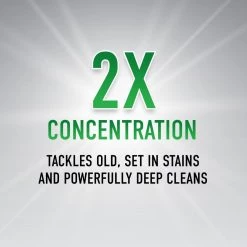 2X
CONCENTRATION

TACKLES OLD, SET IN STAINS AND POWERFULLY DEEP CLEANS